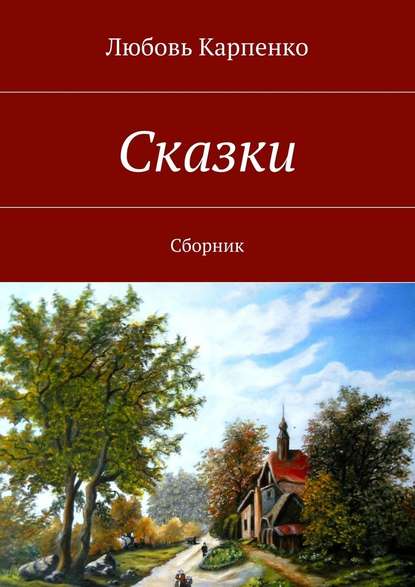 Любовь Карпенко

Сказки

Сборник